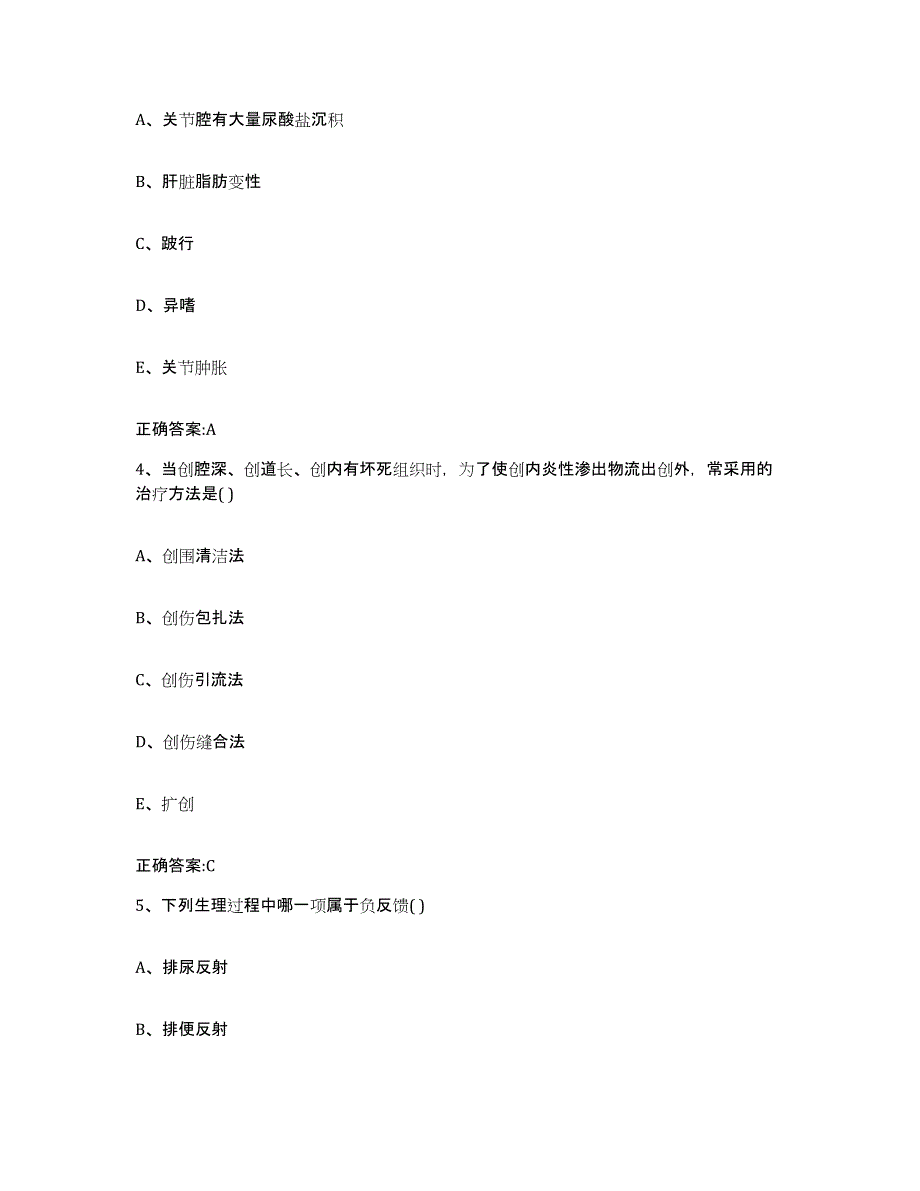 A、关节腔有大量尿酸盐沉积

B、肝脏脂肪变性

C、跛行

D、异嗜

E、关节肿胀

正确答案:A

4、当创腔深、创道长、创内有坏死组织时，为了使创内炎性渗出物流出创外，常采用的治疗方法是( )

A、创围清洁法

B、创伤包扎法

C、创伤引流法

D、创伤缝合法

E、扩创

正确答案:C

5、下列生理过程中哪一项属于负反馈( )

A、排尿反射

B、排便反射